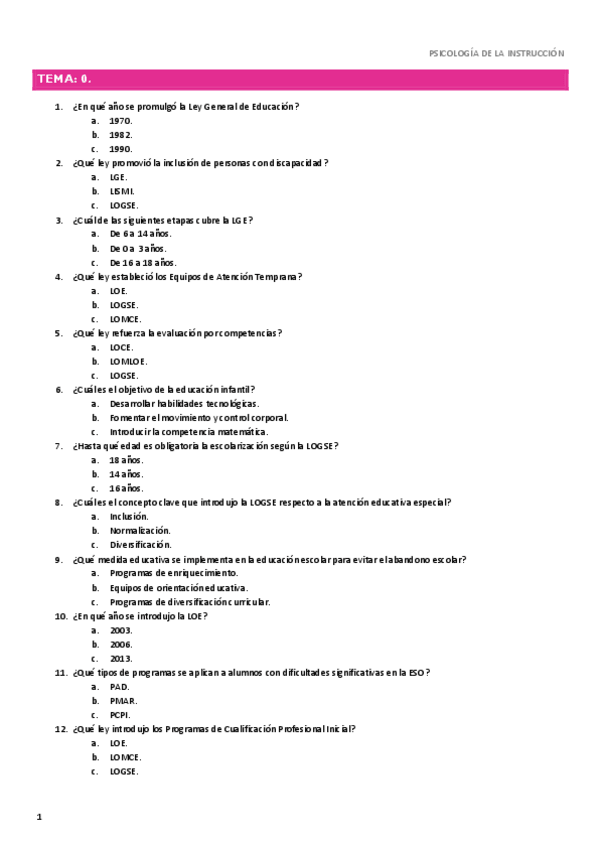 PSICOLOGÍA DE LA INSTRUCCIÓN

TEMA: 0.

1. ¿En qué año se promulgó la Ley General de Educación?
a. 1970.
b. 1982.
c. 1990.
2. ¿Qué ley promovió la inclusión de personas con discapacidad?
a. LGE.
b. LISMI.
c. LOGSE.
3. ¿Cuál de las siguientes etapas cubre la LGE?
a. De 6 a 14 años.
b. De 0 a 3 años.
c. De 16 a 18 años.
4. ¿Qué ley estableció los Equipos de Atención Temprana?
a. LOE.
b. LOGSE.
c. LOMCE.
5. ¿Qué ley refuerza la evaluación por competencias?
a. LOCE.
b. LOMLOE.
c. LOGSE.
6. ¿Cuál es el objetivo de la educación infantil?
a. Desarrollar habilidades tecnológicas.
b. Fomentar el movimiento y control corporal.
c. Introducir la competencia matemática.
7. ¿Hasta qué edad es obligatoria la escolarización según la LOGSE?
a. 18 años.
b. 14 años.
c. 16 años.
8. ¿Cuál es el concepto clave que introdujo la LOGSE respecto a la atención educativa especial?
a. Inclusión.
b. Normalización.
c. Diversificación.
9. ¿Qué medida educativa se implementa en la educación escolar para evitar el abandono escolar?
a. Programas de enriquecimiento.
b. Equipos de orientación educativa.
c. Programas de diversificación curricular.
10. ¿En qué año se introdujo la LOE?
a. 2003.
b. 2006.
c. 2013.
11. ¿Qué tipos de programas se aplican a alumnos con dificultades significativas en la ESO?
a. PAD.
b. PMAR.
c. PCPI.
12. ¿Qué ley introdujo los Programas de Cualificación Profesional Inicial?
a. LOE.
b. LOMCE.
c. LOGSE.

1